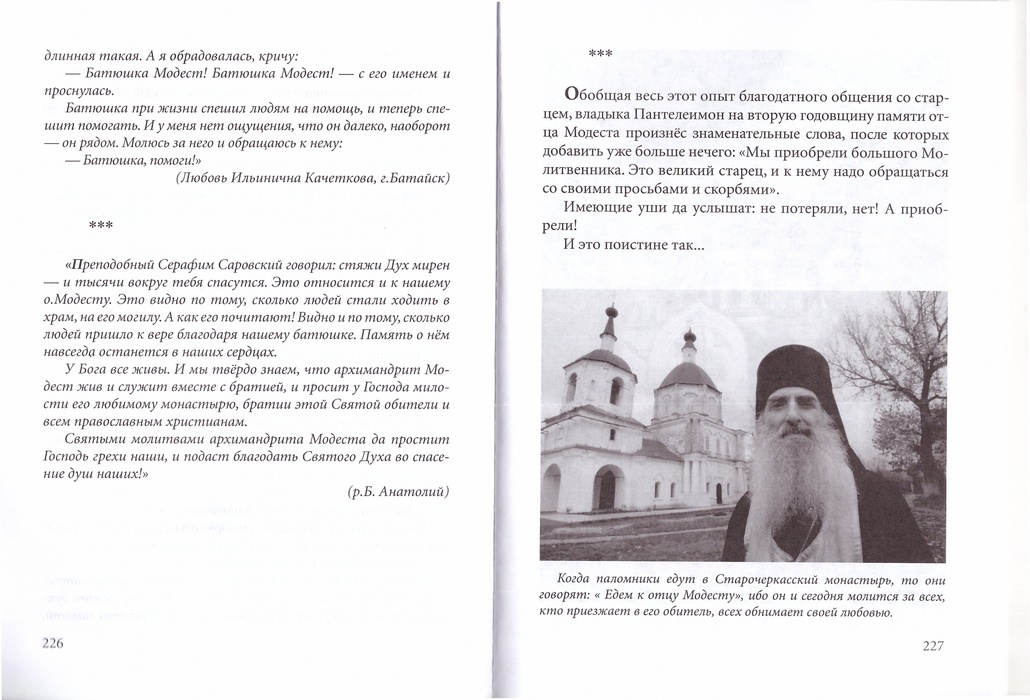 длинная такая. А я обрадовалась, кричу:

— Батюшка Модест! Батюшка Модест! — с его именем и проснулась.

Батюшка при жизни спешил людям на помощь, и теперь спешит помогать. И у меня нет ощущения, что он далеко, наоборот — он рядом. Молюсь за него и обращаюсь к нему:

— Батюшка, помоги!»

(Любовь Ильинична Качеткова, г.Батайск)

***

«Преподобный Серафим Саровский говорил: стяжи Дух мирен — и тысячи вокруг тебя спасутся. Это относится и к нашему о.Модесту. Это видно по тому, сколько людей стали ходить в храм, на его могилу. А как его почитают! Видно и по тому, сколько людей пришло к вере благодаря нашему батюшке. Память о нём навсегда останется в наших сердцах.

У Бога все живы. И мы твёрдо знаем, что архимандрит Модест жив и служит вместе с братией, и просит у Господа милости его любимому монастырю, братии этой Святой обители и всем православным христианам.

Святыми молитвами архимандрита Модеста да простит Господь грехи наши, и подаст благодать Святого Духа во спасение душ наших!»

(р.Б. Анатолий)

226

***

Обобщая весь этот опыт благодатного общения со старцем, владыка Пантелеимон на вторую годовщину памяти отца Модеста произнёс знаменательные слова, после которых добавить уже больше нечего: «Мы приобрели большого Молитвенника. Это великий старец, и к нему надо обращаться со своими просьбами и скорбями».

Имеющие уши да услышат: не потеряли, нет! А приобрели!

И это поистине так...

Когда паломники едут в Старочеркасский монастырь, то они говорят: « Едем к отцу Модесту», ибо он и сегодня молится за всех, кто приезжает в его обитель, всех обнимает своей любовью.

227